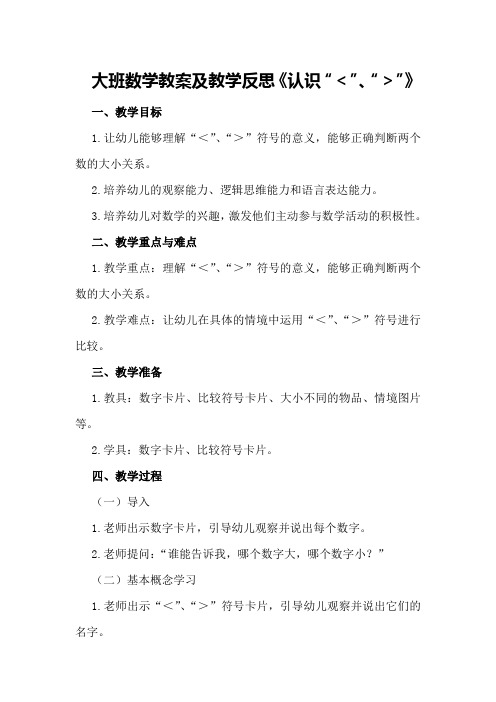 大班数学教案及教学反思《认识“<”、“>”》

一、教学目标

1.让幼儿能够理解“<”、“>”符号的意义，能够正确判断两个数的大小关系。

2.培养幼儿的观察能力、逻辑思维能力和语言表达能力。

3.培养幼儿对数学的兴趣，激发他们主动参与数学活动的积极性。

二、教学重点与难点

1.教学重点：理解“<”、“>”符号的意义，能够正确判断两个数的大小关系。

2.教学难点：让幼儿在具体的情境中运用“<”、“>”符号进行比较。

三、教学准备

1.教具：数字卡片、比较符号卡片、大小不同的物品、情境图片等。

2.学具：数字卡片、比较符号卡片。

四、教学过程

（一）导入

1.老师出示数字卡片，引导幼儿观察并说出每个数字。

2.老师提问：“谁能告诉我，哪个数字大，哪个数字小？”

（二）基本概念学习

1.老师出示“<”、“>”符号卡片，引导幼儿观察并说出它们的名字。